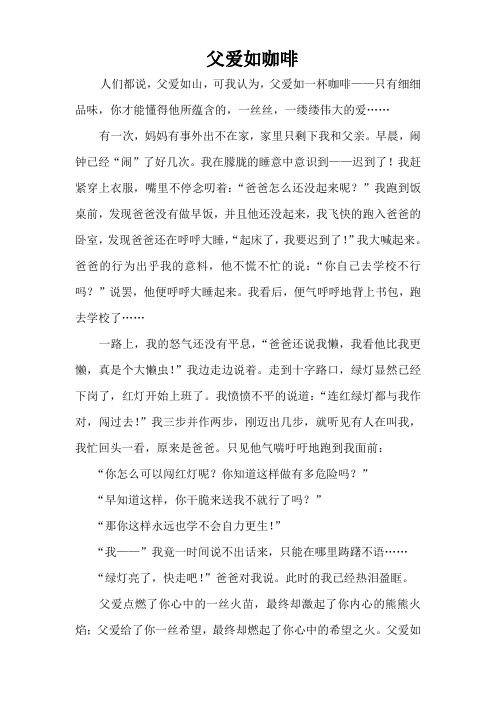 父爱如咖啡

人们都说，父爱如山，可我认为，父爱如一杯咖啡——只有细细品味，你才能懂得他所蕴含的，一丝丝，一缕缕伟大的爱……

有一次，妈妈有事外出不在家，家里只剩下我和父亲。早晨，闹钟已经“闹”了好几次。我在朦胧的睡意中意识到——迟到了！我赶紧穿上衣服，嘴里不停念叨着：“爸爸怎么还没起来呢？”我跑到饭桌前，发现爸爸没有做早饭，并且他还没起来，我飞快的跑入爸爸的卧室，发现爸爸还在呼呼大睡，“起床了，我要迟到了！”我大喊起来。爸爸的行为出乎我的意料，他不慌不忙的说：“你自己去学校不行吗？”说罢，他便呼呼大睡起来。我看后，便气呼呼地背上书包，跑去学校了……

一路上，我的怒气还没有平息，“爸爸还说我懒，我看他比我更懒，真是个大懒虫！”我边走边说着。走到十字路口，绿灯显然已经下岗了，红灯开始上班了。我愤愤不平的说道：“连红绿灯都与我作对，闯过去！”我三步并作两步，刚迈出几步，就听见有人在叫我，我忙回头一看，原来是爸爸。只见他气喘吁吁地跑到我面前：

“你怎么可以闯红灯呢？你知道这样做有多危险吗？”

“早知道这样，你干脆来送我不就行了吗？”

“那你这样永远也学不会自力更生！”

“我——”我竟一时间说不出话来，只能在哪里踌躇不语……

“绿灯亮了，快走吧！”爸爸对我说。此时的我已经热泪盈眶。

父爱点燃了你心中的一丝火苗，最终却激起了你内心的熊熊火焰；父爱给了你一丝希望，最终却燃起了你心中的希望之火。父爱如